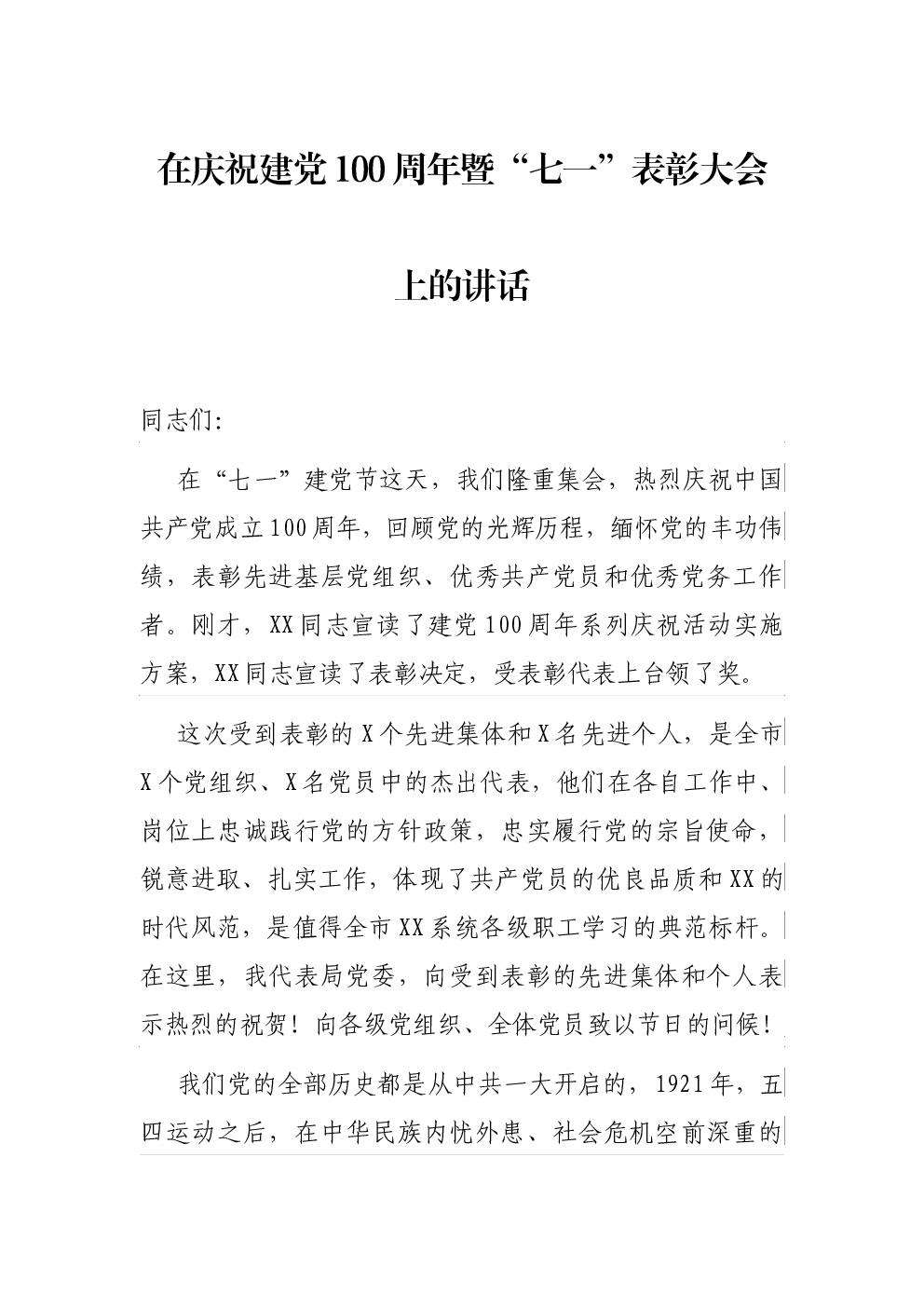 在庆祝建党100周年暨“七一”表彰大会上的讲话

同志们:

在“七一”建党节这天，我们隆重集会，热烈庆祝中国共产党成立100周年，回顾党的光辉历程，缅怀党的丰功伟绩，表彰先进基层党组织、优秀共产党员和优秀党务工作者。刚才，XX同志宣读了建党100周年系列庆祝活动实施方案，XX同志宣读了表彰决定，受表彰代表上台领了奖。

这次受到表彰的X个先进集体和X名先进个人，是全市X个党组织、X名党员中的杰出代表，他们在各自工作中、岗位上忠诚践行党的方针政策，忠实履行党的宗旨使命，锐意进取、扎实工作，体现了共产党员的优良品质和XX的时代风范，是值得全市XX系统各级职工学习的典范标杆。在这里，我代表局党委，向受到表彰的先进集体和个人表示热烈的祝贺！向各级党组织、全体党员致以节日的问候！

我们党的全部历史都是从中共一大开启的，1921年，五四运动之后，在中华民族内忧外患、社会危机空前深重的